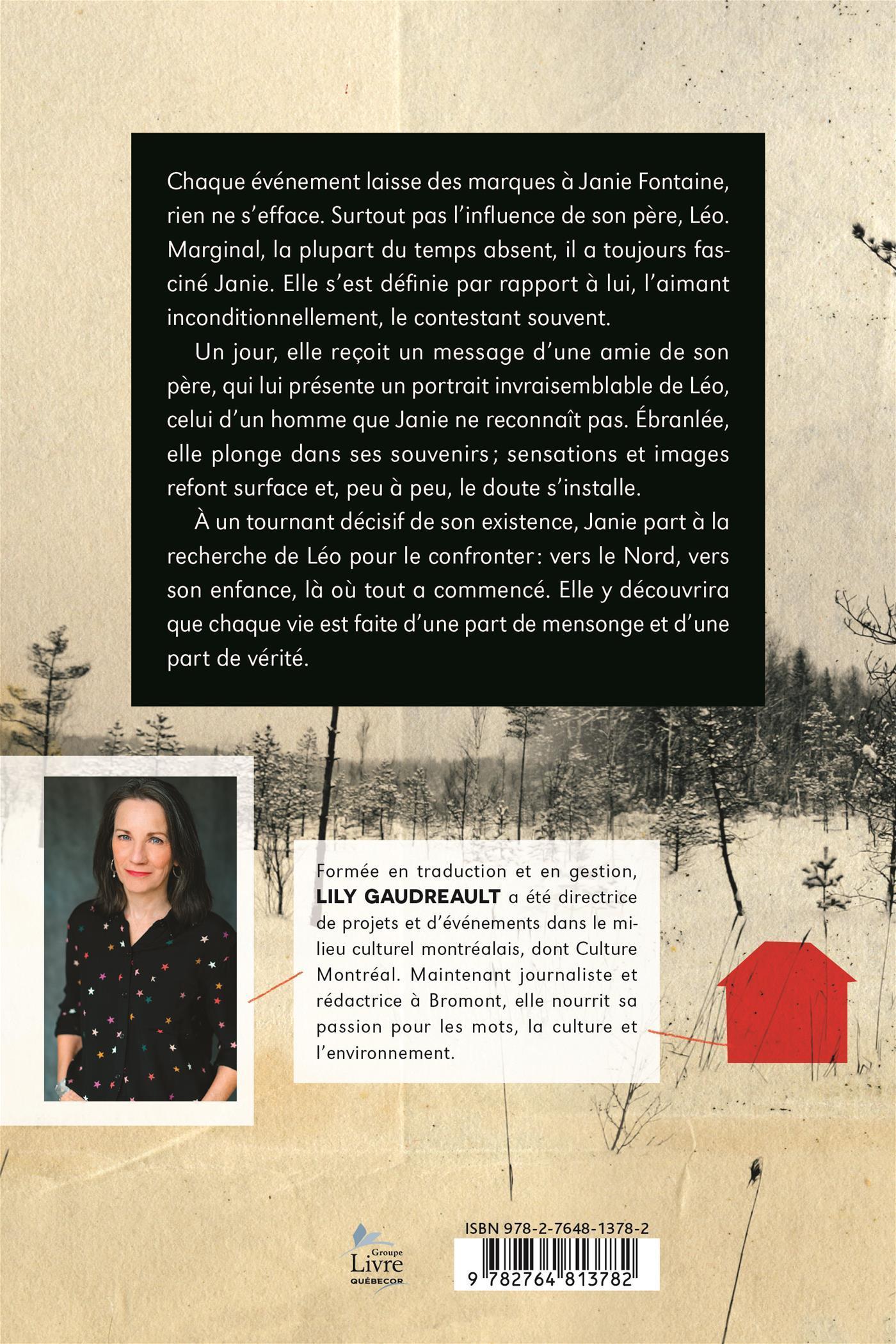 Chaque événement laisse des marques à Janie Fontaine, rien ne s'efface. Surtout pas l'influence de son père, Léo. Marginal, la plupart du temps absent, il a toujours fasciné Janie. Elle s'est définie par rapport à lui, l'aimant inconditionnellement, le contestant souvent.

Un jour, elle reçoit un message d'une amie de son père, qui lui présente un portrait invraisemblable de Léo, celui d'un homme que Janie ne reconnaît pas. Ébranlée, elle plonge dans ses souvenirs ; sensations et images refont surface et, peu à peu, le doute s'installe.

À un tournant décisif de son existence, Janie part à la recherche de Léo pour le confronter : vers le Nord, vers son enfance, là où tout a commencé. Elle y découvrira que chaque vie est faite d'une part de mensonge et d'une part de vérité.

Formée en traduction et en gestion, LILY GAUDREAULT a été directrice de projets et d'événements dans le milieu culturel montréalais, dont Culture Montréal. Maintenant journaliste et rédactrice à Bromont, elle nourrit sa passion pour les mots, la culture et l'environnement.

Groupe Livre QUÉBECOR

ISBN 978-2-7648-1378-2

9 782764 813782